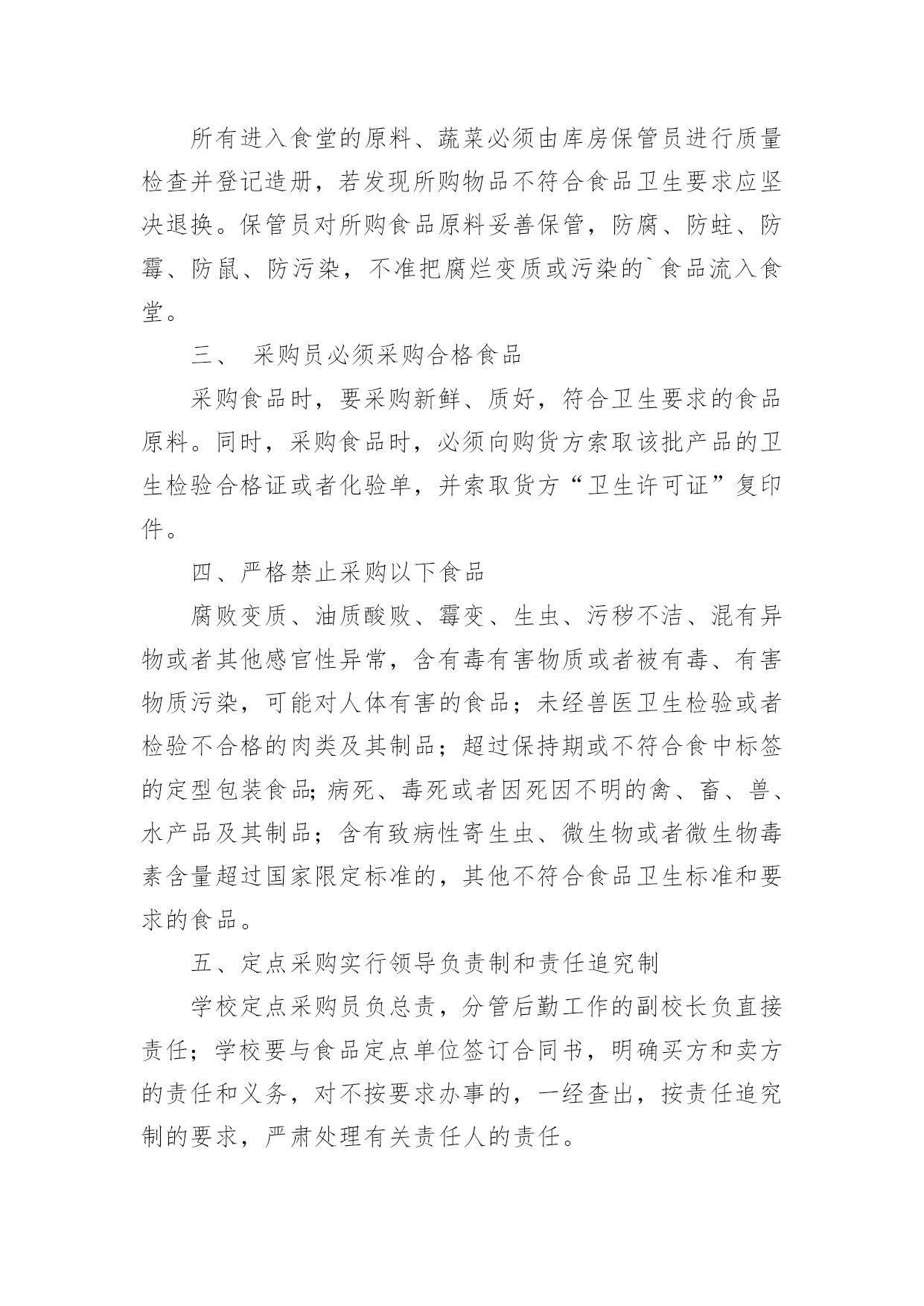 所有进入食堂的原料、蔬菜必须由库房保管员进行质量检查并登记造册，若发现所购物品不符合食品卫生要求应坚决退换。保管员对所购食品原料妥善保管，防腐、防蛀、防霉、防鼠、防污染，不准把腐烂变质或污染的`食品流入食堂。

三、 采购员必须采购合格食品

采购食品时，要采购新鲜、质好，符合卫生要求的食品原料。同时，采购食品时，必须向购货方索取该批产品的卫生检验合格证或者化验单，并索取货方“卫生许可证”复印件。

四、严格禁止采购以下食品

腐败变质、油质酸败、霉变、生虫、污秽不洁、混有异物或者其他感官性异常，含有毒有害物质或者被有毒、有害物质污染，可能对人体有害的食品；未经兽医卫生检验或者检验不合格的肉类及其制品；超过保持期或不符合食中标签的定型包装食品;病死、毒死或者因死因不明的禽、畜、兽、水产品及其制品；含有致病性寄生虫、微生物或者微生物毒素含量超过国家限定标准的，其他不符合食品卫生标准和要求的食品。

五、定点采购实行领导负责制和责任追究制

学校定点采购员负总责，分管后勤工作的副校长负直接责任；学校要与食品定点单位签订合同书，明确买方和卖方的责任和义务，对不按要求办事的，一经查出，按责任追究制的要求，严肃处理有关责任人的责任。